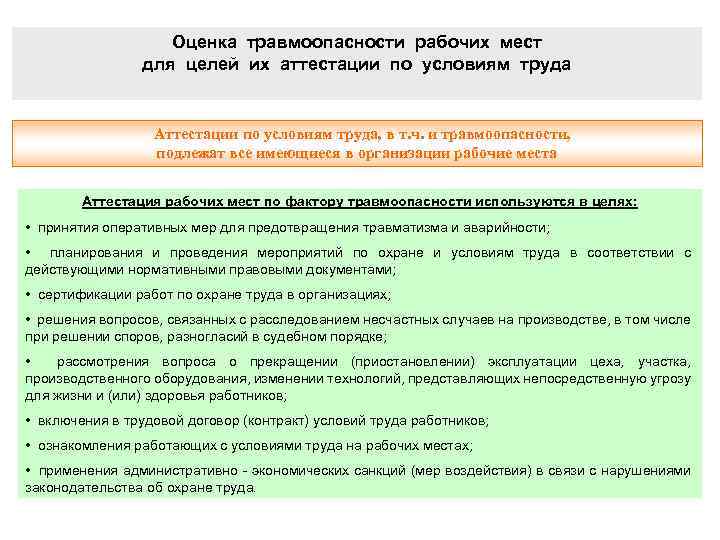 Оценка травмоопасности рабочих мест для целей их аттестации по условиям труда

Аттестации по условиям труда, в т.ч. и травмоопасности, подлежат все имеющиеся в организации рабочие места

Аттестация рабочих мест по фактору травмоопасности используются в целях:

• принятия оперативных мер для предотвращения травматизма и аварийности;

• планирования и проведения мероприятий по охране и условиям труда в соответствии с действующими нормативными правовыми документами;

• сертификации работ по охране труда в организациях;

• решения вопросов, связанных с расследованием несчастных случаев на производстве, в том числе при решении споров, разногласий в судебном порядке;

• рассмотрения вопроса о прекращении (приостановлении) эксплуатации цеха, участка, производственного оборудования, изменении технологий, представляющих непосредственную угрозу для жизни и (или) здоровья работников;

• включения в трудовой договор (контракт) условий труда работников;

• ознакомления работающих с условиями труда на рабочих местах;

• применения административно - экономических санкций (мер воздействия) в связи с нарушениями законодательства об охране труда.